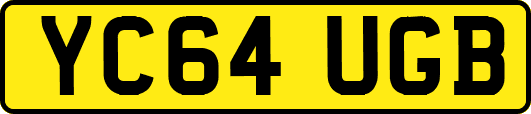 YC64 UGB